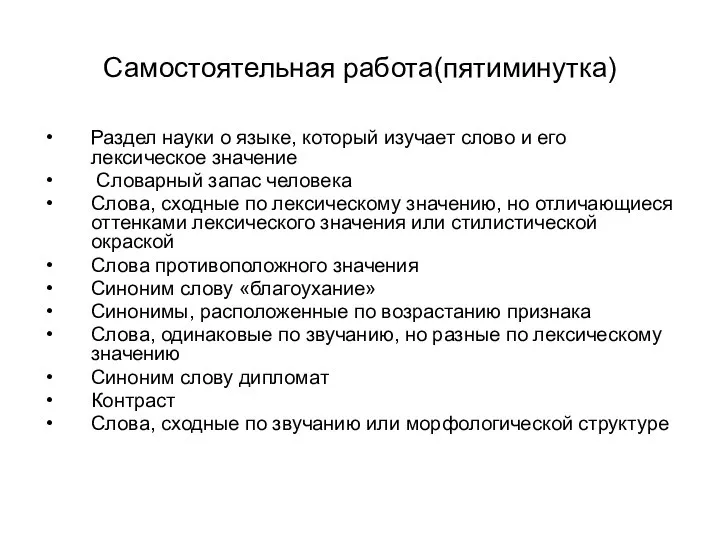 Самостоятельная работа(пятиминутка)

• Раздел науки о языке, который изучает слово и его лексическое значение
• Словарный запас человека
• Слова, сходные по лексическому значению, но отличающиеся оттенками лексического значения или стилистической окраской
• Слова противоположного значения
• Синоним слову «благоухание»
• Синонимы, расположенные по возрастанию признака
• Слова, одинаковые по звучанию, но разные по лексическому значению
• Синоним слову дипломат
• Контраст
• Слова, сходные по звучанию или морфологической структуре